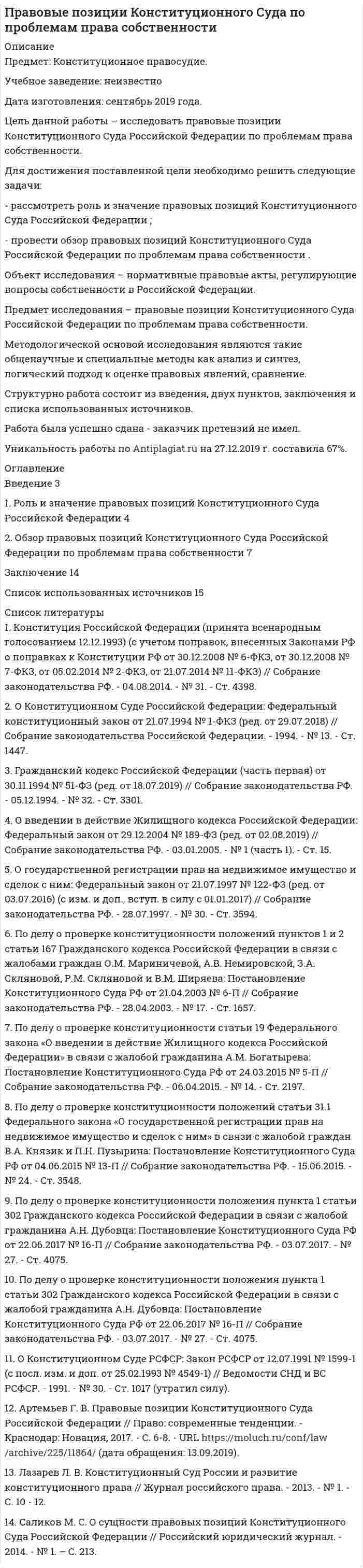 Правовые позиции Конституционного Суда по проблемам права собственности

Описание

Предмет: Конституционное правосудие.

Учебное заведение: неизвестно

Дата изготовления: сентябрь 2019 года.

Цель данной работы – исследовать правовые позиции Конституционного Суда Российской Федерации по проблемам права собственности.

Для достижения поставленной цели необходимо решить следующие задачи:

- рассмотреть роль и значение правовых позиций Конституционного Суда Российской Федерации ;

- провести обзор правовых позиций Конституционного Суда Российской Федерации по проблемам права собственности .

Объект исследования – нормативные правовые акты, регулирующие вопросы собственности в Российской Федерации.

Предмет исследования – правовые позиции Конституционного Суда Российской Федерации по проблемам права собственности.

Методологической основой исследования являются такие общенаучные и специальные методы как анализ и синтез, логический подход к оценке правовых явлений, сравнение.

Структурно работа состоит из введения, двух пунктов, заключения и списка использованных источников.

Работа была успешно сдана - заказчик претензий не имел.

Уникальность работы по Antiplagiat.ru на 27.12.2019 г. составила 67%.

Оглавление

Введение 3

1. Роль и значение правовых позиций Конституционного Суда Российской Федерации 4

2. Обзор правовых позиций Конституционного Суда Российской Федерации по проблемам права собственности 7

Заключение 14

Список использованных источников 15

Список литературы

1. Конституция Российской Федерации (принята всенародным голосованием 12.12.1993) (с учетом поправок, внесенных Законами РФ о поправках к Конституции РФ от 30.12.2008 № 6-ФКЗ, от 30.12.2008 № 7-ФКЗ, от 05.02.2014 № 2-ФКЗ, от 21.07.2014 № 11-ФКЗ) // Собрание законодательства РФ. - 04.08.2014. - № 31. - Ст. 4398.

2. О Конституционном Суде Российской Федерации: Федеральный конституционный закон от 21.07.1994 № 1-ФКЗ (ред. от 29.07.2018) // Собрание законодательства Российской Федерации. - 1994. - № 13. - Ст. 1447.

3. Гражданский кодекс Российской Федерации (часть первая) от 30.11.1994 № 51-ФЗ (ред. от 18.07.2019) // Собрание законодательства РФ. - 05.12.1994. - № 32. - Ст. 3301.

4. О введении в действие Жилищного кодекса Российской Федерации: Федеральный закон от 29.12.2004 № 189-ФЗ (ред. от 02.08.2019) // Собрание законодательства РФ. - 03.01.2005. - № 1 (часть 1). - Ст. 15.

5. О государственной регистрации прав на недвижимое имущество и сделок с ним: Федеральный закон от 21.07.1997 № 122-ФЗ (ред. от 03.07.2016) (с изм. и доп., вступ. в силу с 01.01.2017) // Собрание законодательства РФ. - 28.07.1997. - № 30. - Ст. 3594.

6. По делу о проверке конституционности положений пунктов 1 и 2 статьи 167 Гражданского кодекса Российской Федерации в связи с жалобами граждан О.М. Мариничевой, А.В. Немировской, З.А. Скляновой, Р.М. Скляновой и В.М. Ширяева: Постановление Конституционного Суда РФ от 21.04.2003 № 6-П // Собрание законодательства РФ. - 28.04.2003. - № 17. - Ст. 1657.

7. По делу о проверке конституционности статьи 19 Федерального закона «О введении в действие Жилищного кодекса Российской Федерации» в связи с жалобой гражданина А.М. Богатырева: Постановление Конституционного Суда РФ от 24.03.2015 № 5-П // Собрание законодательства РФ. - 06.04.2015. - № 14. - Ст. 2197.

8. По делу о проверке конституционности положений статьи 31.1 Федерального закона «О государственной регистрации прав на недвижимое имущество и сделок с ним» в связи с жалобой граждан В.А. Князик и П.Н. Пузырина: Постановление Конституционного Суда РФ от 04.06.2015 № 13-П // Собрание законодательства РФ. - 15.06.2015. - № 24. - Ст. 3548.

9. По делу о проверке конституционности положения пункта 1 статьи 302 Гражданского кодекса Российской Федерации в связи с жалобой гражданина А.Н. Дубовца: Постановление Конституционного Суда РФ от 22.06.2017 № 16-П // Собрание законодательства РФ. - 03.07.2017. - № 27. - Ст. 4075.

10. По делу о проверке конституционности положения пункта 1 статьи 302 Гражданского кодекса Российской Федерации в связи с жалобой гражданина А.Н. Дубовца: Постановление Конституционного Суда РФ от 22.06.2017 № 16-П // Собрание законодательства РФ. - 03.07.2017. - № 27. - Ст. 4075.

11. О Конституционном Суде РСФСР: Закон РСФСР от 12.07.1991 № 1599-1 (с посл. изм. и доп. от 25.02.1993 № 4549-1) // Ведомости СНД и ВС РСФСР. - 1991. - № 30. - Ст. 1017 (утратил силу).

12. Артемьев Г. В. Правовые позиции Конституционного Суда Российской Федерации // Право: современные тенденции. - Краснодар: Новация, 2017. - С. 6-8. - URL https://moluch.ru/conf/law/archive/225/11864/ (дата обращения: 13.09.2019).

13. Лазарев Л. В. Конституционный Суд России и развитие конституционного права // Журнал российского права. - 2013. - № 1. - С. 10 - 12.

14. Саликов М. С. О сущности правовых позиций Конституционного Суда Российской Федерации // Российский юридический журнал. - 2014. - № 1. – С. 213.